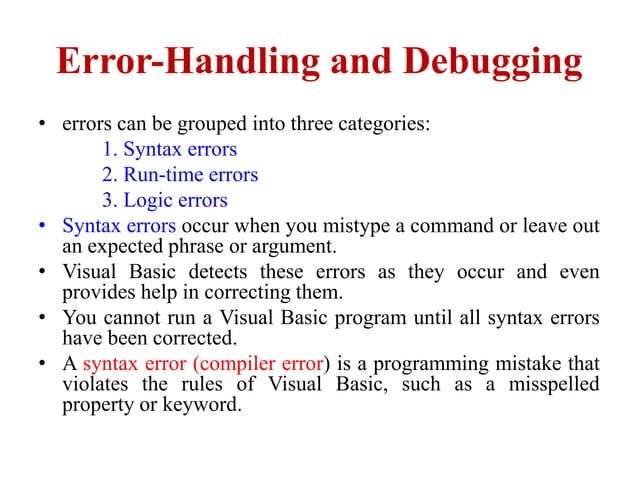 Error-Handling and Debugging

• errors can be grouped into three categories:
1. Syntax errors
2. Run-time errors
3. Logic errors
• Syntax errors occur when you mistype a command or leave out an expected phrase or argument.
• Visual Basic detects these errors as they occur and even provides help in correcting them.
• You cannot run a Visual Basic program until all syntax errors have been corrected.
• A syntax error (compiler error) is a programming mistake that violates the rules of Visual Basic, such as a misspelled property or keyword.